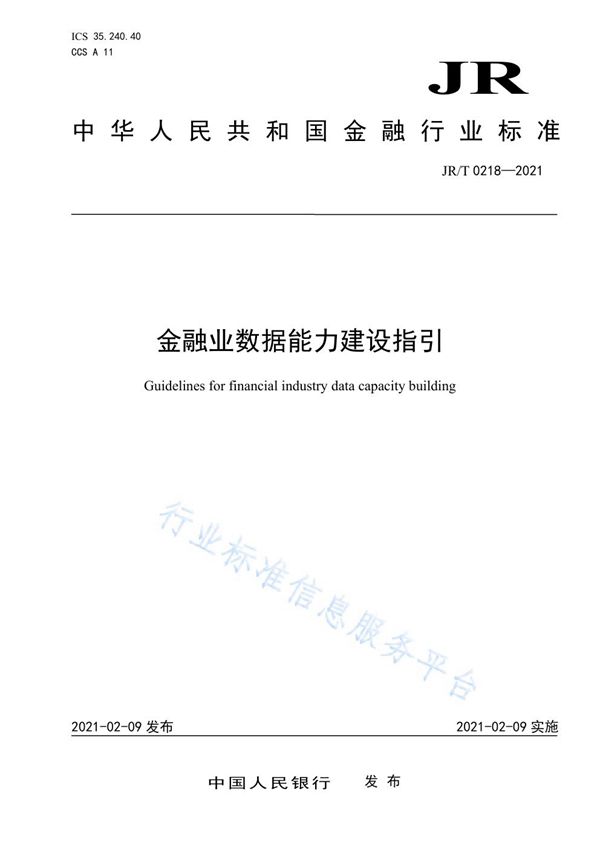 ICS 35.240.40
CCS A 11

JR

中华人民共和国金融行业标准

JR/T 0218—2021

金融业数据能力建设指引

Guidelines for financial industry data capacity building

行业标准信息服务平台

2021-02-09 发布

2021-02-09 实施

中国人民银行　发布